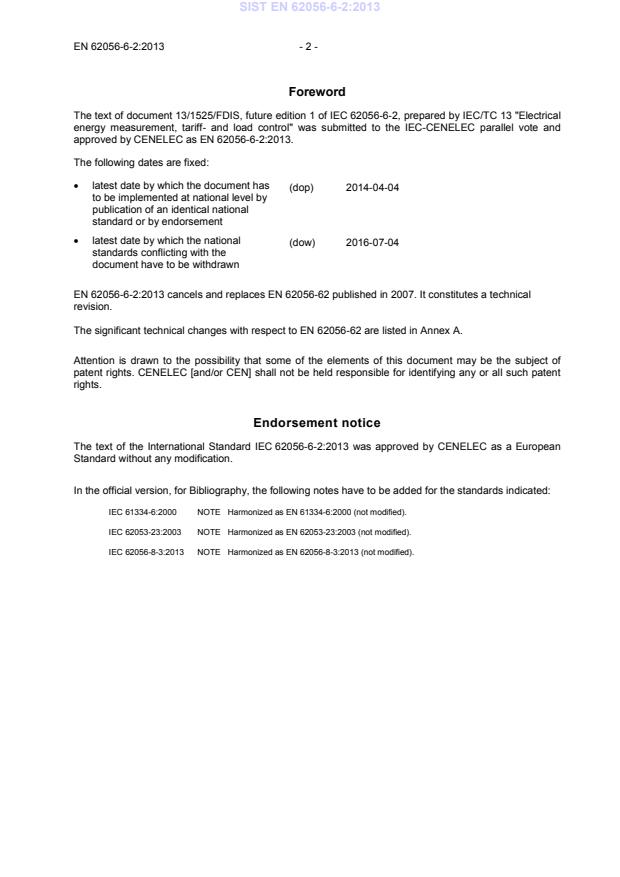 SIST EN 62056-6-2:2013

EN 62056-6-2:2013 - 2 -

Foreword

The text of document 13/1525/FDIS, future edition 1 of IEC 62056-6-2, prepared by IEC/TC 13 "Electrical energy measurement, tariff- and load control" was submitted to the IEC-CENELEC parallel vote and approved by CENELEC as EN 62056-6-2:2013.

The following dates are fixed:

• latest date by which the document has to be implemented at national level by publication of an identical national standard or by endorsement (dop) 2014-04-04

• latest date by which the national standards conflicting with the document have to be withdrawn (dow) 2016-07-04

EN 62056-6-2:2013 cancels and replaces EN 62056-62 published in 2007. It constitutes a technical revision.

The significant technical changes with respect to EN 62056-62 are listed in Annex A.

Attention is drawn to the possibility that some of the elements of this document may be the subject of patent rights. CENELEC [and/or CEN] shall not be held responsible for identifying any or all such patent rights.

Endorsement notice

The text of the International Standard IEC 62056-6-2:2013 was approved by CENELEC as a European Standard without any modification.

In the official version, for Bibliography, the following notes have to be added for the standards indicated:

IEC 61334-6:2000 NOTE Harmonized as EN 61334-6:2000 (not modified).

IEC 62053-23:2003 NOTE Harmonized as EN 62053-23:2003 (not modified).

IEC 62056-8-3:2013 NOTE Harmonized as EN 62056-8-3:2013 (not modified).